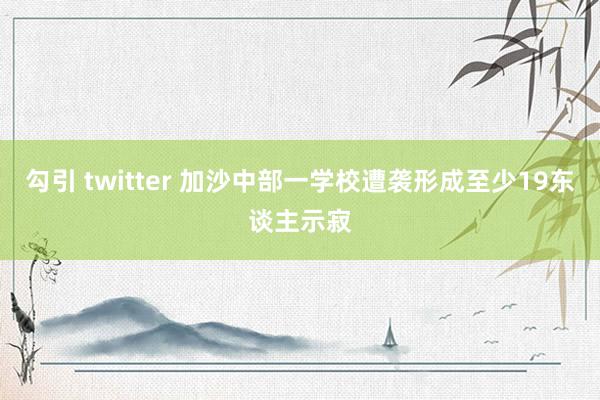 勾引 twitter 加沙中部一学校遭袭形成至少19东谈主示寂